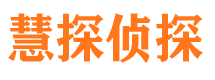 慧探侦探